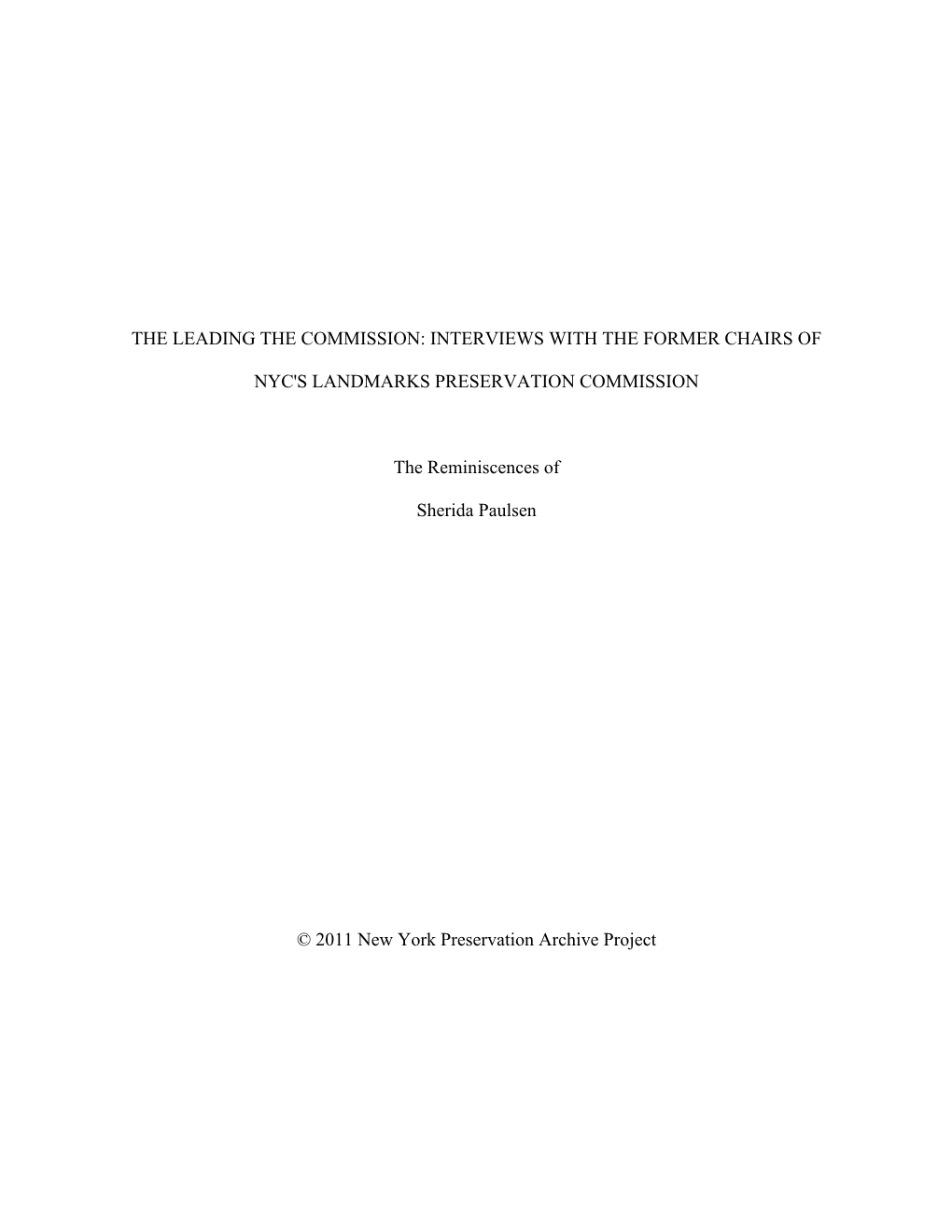 THE LEADING THE COMMISSION: INTERVIEWS WITH THE FORMER CHAIRS OF NYC'S LANDMARKS PRESERVATION COMMISSION

The Reminiscences of

Sherida Paulsen

© 2011 New York Preservation Archive Project